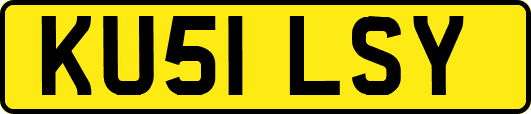 KU51 LSY